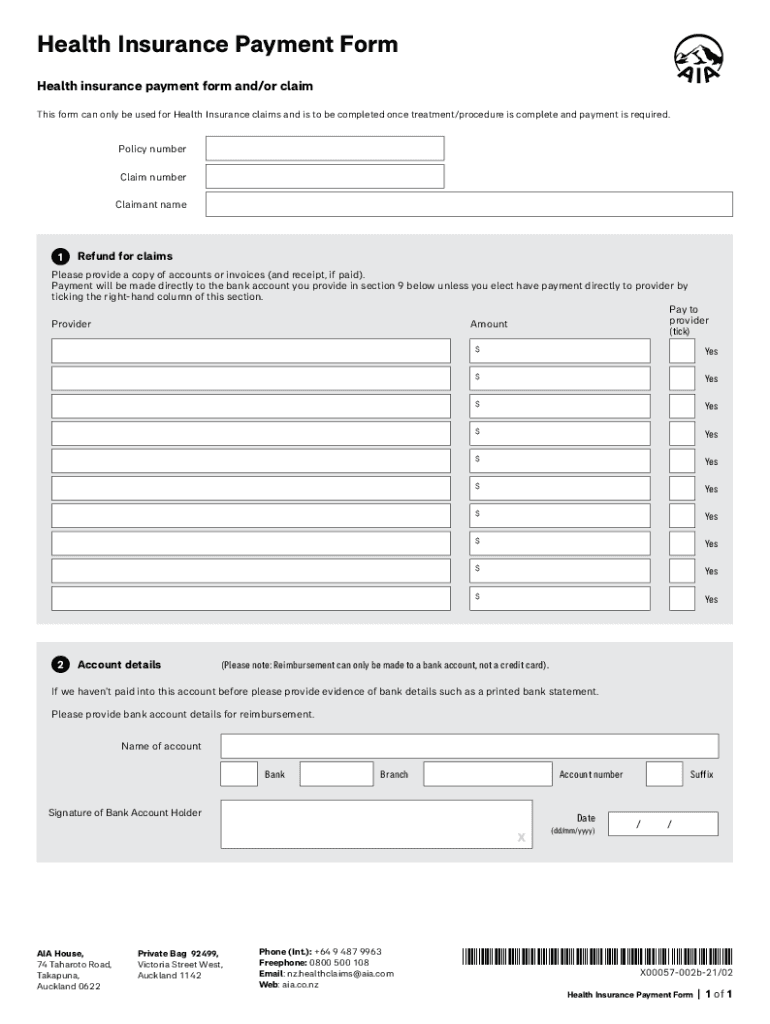 Health Insurance Payment Form

AIA

Health insurance payment form and/or claim

This form can only be used for Health Insurance claims and is to be completed once treatment/procedure is complete and payment is required.

Policy number

Claim number

Claimant name

1 Refund for claims

Please provide a copy of accounts or invoices (and receipt, if paid).
Payment will be made directly to the bank account you provide in section 9 below unless you elect have payment directly to provider by ticking the right-hand column of this section.

| Provider | Amount | Pay to provider (tick) |
|---|---|---|
| | $ | Yes |
| | $ | Yes |
| | $ | Yes |
| | $ | Yes |
| | $ | Yes |
| | $ | Yes |
| | $ | Yes |
| | $ | Yes |
| | $ | Yes |
| | $ | Yes |

2 Account details (Please note: Reimbursement can only be made to a bank account, not a credit card).

If we haven't paid into this account before please provide evidence of bank details such as a printed bank statement.

Please provide bank account details for reimbursement.

Name of account

Bank Branch Account number Suffix

Signature of Bank Account Holder

X

Date (dd/mm/yyyy) / /

AIA House, 74 Taharoto Road, Takapuna, Auckland 0622

Private Bag 92499, Victoria Street West, Auckland 1142

Phone (Int.): +64 9 487 9963
Freephone: 0800 500 108
Email: nz.healthclaims@aia.com
Web: aia.co.nz

X00057-002b-21/02

Health Insurance Payment Form | 1 of 1